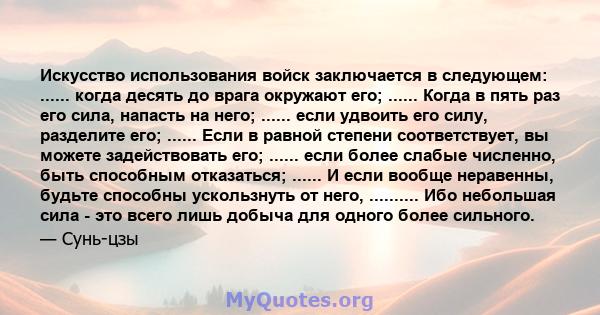 Искусство использования войск заключается в следующем: ...... когда десять до врага окружают его; ...... Когда в пять раз его сила, напасть на него; ...... если удвоить его силу, разделите его; ...... Если в равной степени соответствует, вы можете задействовать его; ...... если более слабые численно, быть способным отказаться; ...... И если вообще неравенны, будьте способны ускользнуть от него, .......... Ибо небольшая сила - это всего лишь добыча для одного более сильного.
— Сунь-цзы

MyQuotes.org